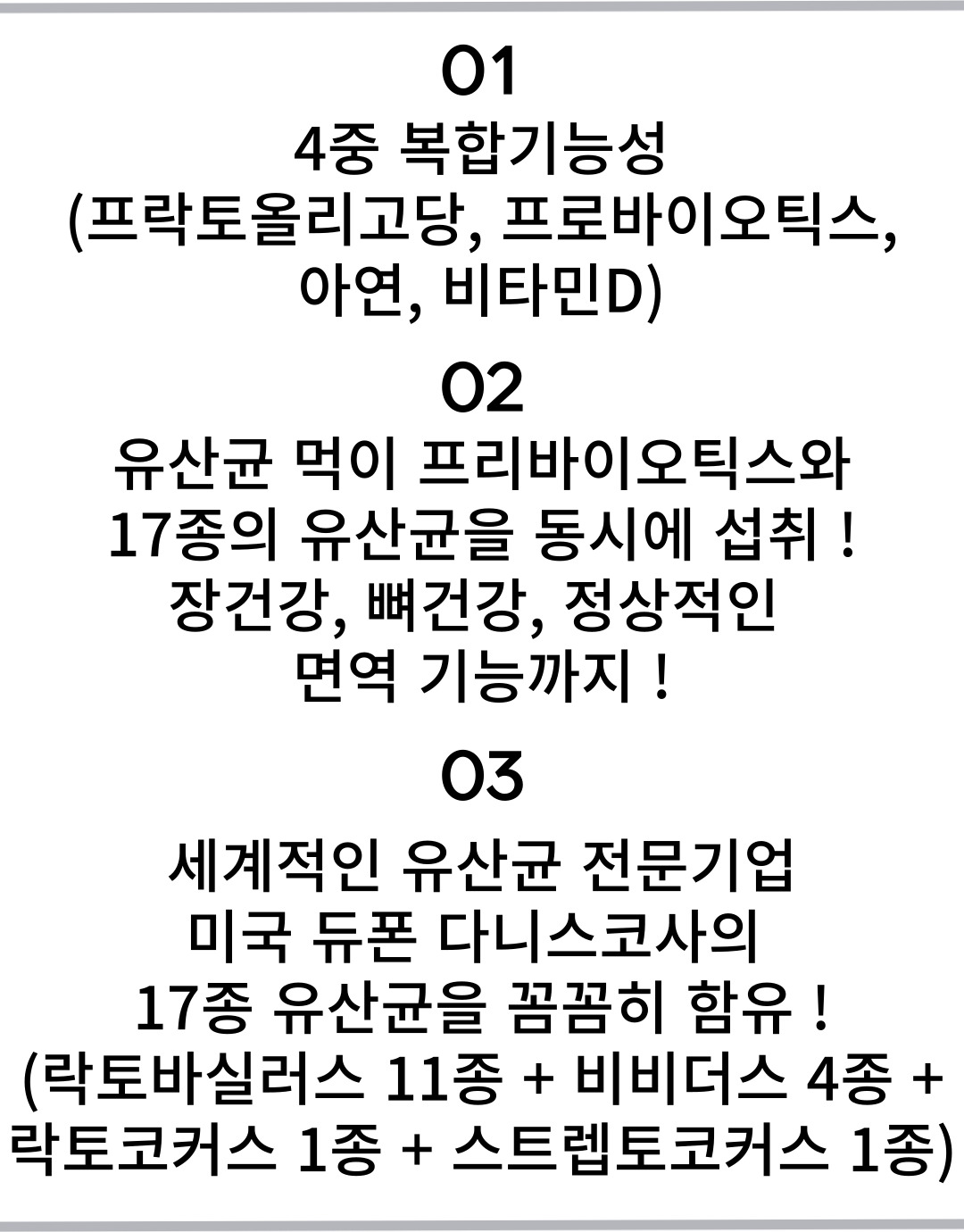 01
4중 복합기능성
(프락토올리고당, 프로바이오틱스,
아연, 비타민D)

02
유산균 먹이 프리바이오틱스와
17종의 유산균을 동시에 섭취 !
장건강, 뼈건강, 정상적인
면역 기능까지 !

03
세계적인 유산균 전문기업
미국 듀폰 다니스코사의
17종 유산균을 꼼꼼히 함유 !
(락토바실러스 11종 + 비비더스 4종 +
락토코커스 1종 + 스트렙토코커스 1종)